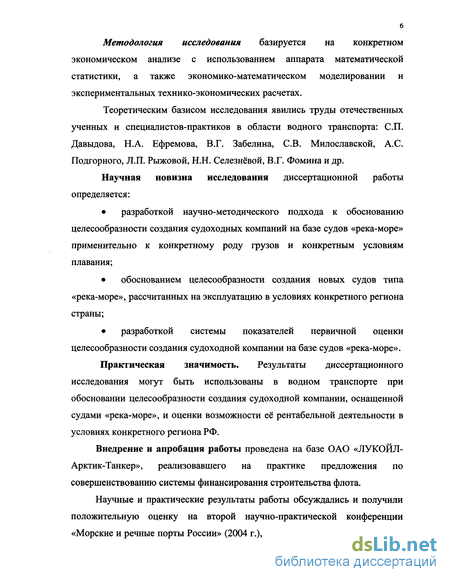 6

Методология исследования базируется на конкретном экономическом анализе с использованием аппарата математической статистики, а также экономико-математическом моделировании и экспериментальных технико-экономических расчетах.

Теоретическим базисом исследования явились труды отечественных ученных и специалистов-практиков в области водного транспорта: С.П. Давыдова, Н.А. Ефремова, В.Г. Забелина, С.В. Милославской, А.С. Подгорного, Л.П. Рыжовой, Н.Н. Селезнёвой, В.Г. Фомина и др.

Научная новизна исследования диссертационной работы определяется:

• разработкой научно-методического подхода к обоснованию целесообразности создания судоходных компаний на базе судов «река-море» применительно к конкретному роду грузов и конкретным условиям плавания;

• обоснованием целесообразности создания новых судов типа «река-море», рассчитанных на эксплуатацию в условиях конкретного региона страны;

• разработкой системы показателей первичной оценки целесообразности создания судоходной компании на базе судов «река-море».

Практическая значимость. Результаты диссертационного исследования могут быть использованы в водном транспорте при обосновании целесообразности создания судоходной компании, оснащенной судами «река-море», и оценки возможности её рентабельной деятельности в условиях конкретного региона РФ.

Внедрение и апробация работы проведена на базе ОАО «ЛУКОЙЛ-Арктик-Танкер», реализовавшего на практике предложения по совершенствованию системы финансирования строительства флота.

Научные и практические результаты работы обсуждались и получили положительную оценку на второй научно-практической конференции «Морские и речные порты России» (2004 г.),

dsLib.net
библиотека диссертаций